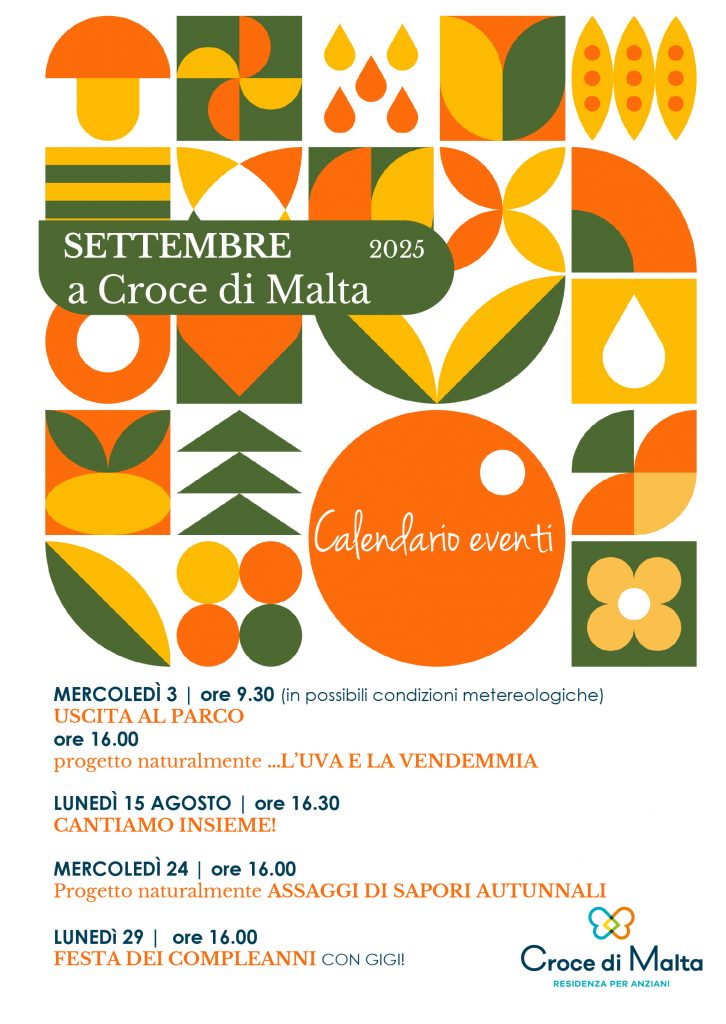 SETTEMBRE 2025
a Croce di Malta

Calendario eventi

MERCOLEDÌ 3 | ore 9.30 (in possibili condizioni metereologiche)
USCITA AL PARCO
ore 16.00
progetto naturalmente ...L'UVA E LA VENDEMMIA

LUNEDÌ 15 AGOSTO | ore 16.30
CANTIAMO INSIEME!

MERCOLEDÌ 24 | ore 16.00
Progetto naturalmente ASSAGGI DI SAPORI AUTUNNALI

LUNEDÌ 29 | ore 16.00
FESTA DEI COMPLEANNI CON GIGI!

Croce di Malta
RESIDENZA PER ANZIANI